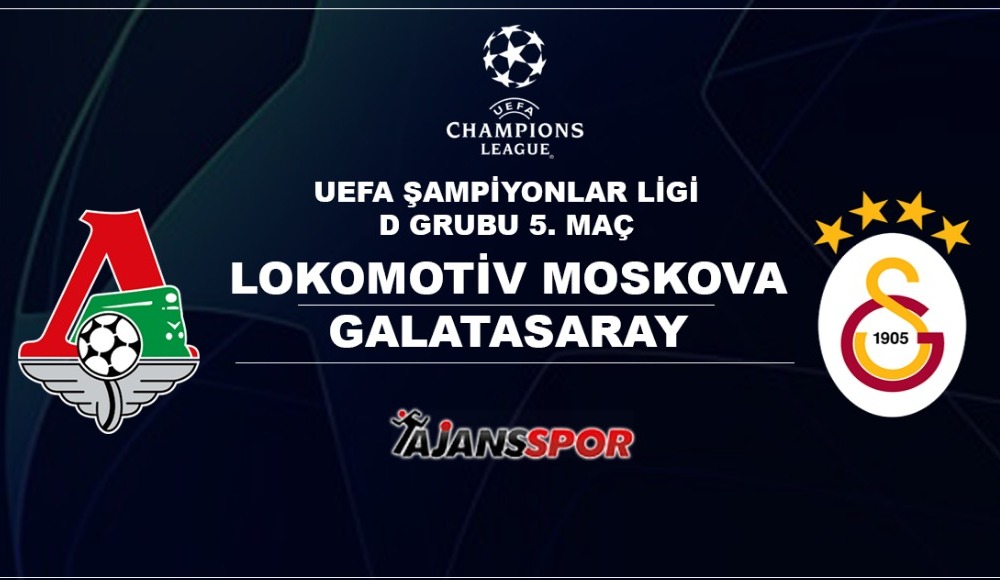 UEFA
CHAMPIONS
LEAGUE

UEFA ŞAMPİYONLAR LİGİ
D GRUBU 5. MAÇ

LOKOMOTİV MOSKOVA
GALATASARAY

1905

AJANSSPOR